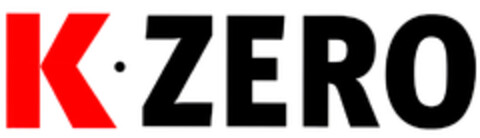 K·ZERO